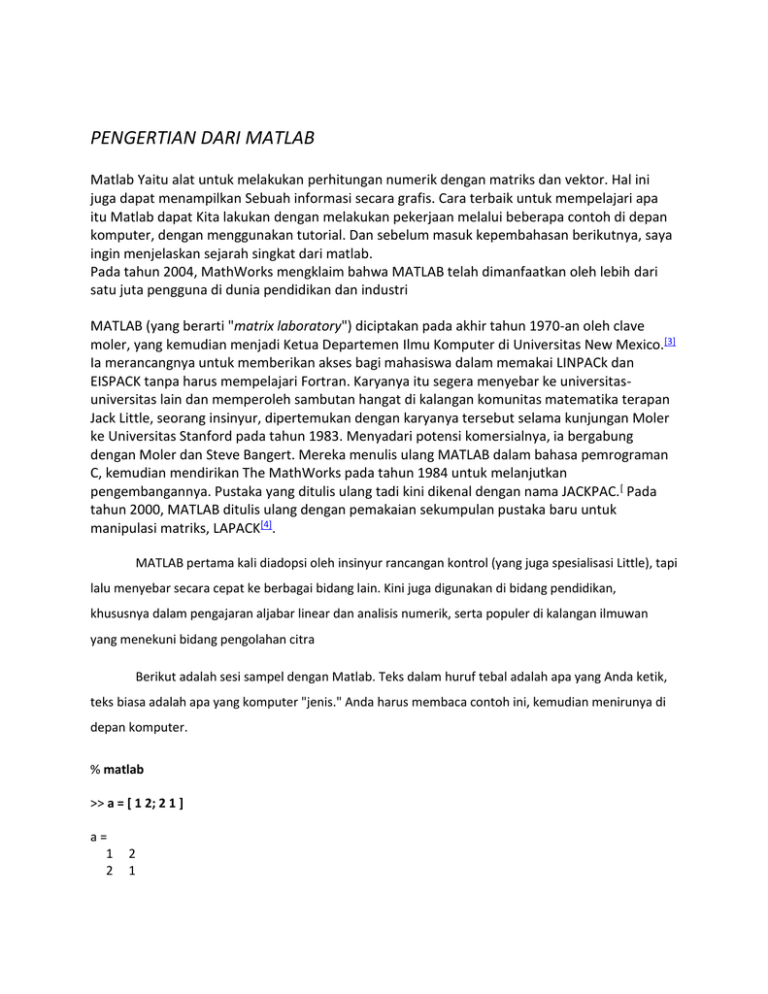 PENGERTIAN DARI MATLAB

Matlab Yaitu alat untuk melakukan perhitungan numerik dengan matriks dan vektor. Hal ini juga dapat menampilkan Sebuah informasi secara grafis. Cara terbaik untuk mempelajari apa itu Matlab dapat Kita lakukan dengan melakukan pekerjaan melalui beberapa contoh di depan komputer, dengan menggunakan tutorial. Dan sebelum masuk kepembahasan berikutnya, saya ingin menjelaskan sejarah singkat dari matlab.
Pada tahun 2004, MathWorks mengklaim bahwa MATLAB telah dimanfaatkan oleh lebih dari satu juta pengguna di dunia pendidikan dan industri

MATLAB (yang berarti "matrix laboratory") diciptakan pada akhir tahun 1970-an oleh clave moler, yang kemudian menjadi Ketua Departemen Ilmu Komputer di Universitas New Mexico.[3] Ia merancangnya untuk memberikan akses bagi mahasiswa dalam memakai LINPACk dan EISPACK tanpa harus mempelajari Fortran. Karyanya itu segera menyebar ke universitas-universitas lain dan memperoleh sambutan hangat di kalangan komunitas matematika terapan Jack Little, seorang insinyur, dipertemukan dengan karyanya tersebut selama kunjungan Moler ke Universitas Stanford pada tahun 1983. Menyadari potensi komersialnya, ia bergabung dengan Moler dan Steve Bangert. Mereka menulis ulang MATLAB dalam bahasa pemrograman C, kemudian mendirikan The MathWorks pada tahun 1984 untuk melanjutkan pengembangannya. Pustaka yang ditulis ulang tadi kini dikenal dengan nama JACKPAC.[ Pada tahun 2000, MATLAB ditulis ulang dengan pemakaian sekumpulan pustaka baru untuk manipulasi matriks, LAPACK[4].

MATLAB pertama kali diadopsi oleh insinyur rancangan kontrol (yang juga spesialisasi Little), tapi lalu menyebar secara cepat ke berbagai bidang lain. Kini juga digunakan di bidang pendidikan, khususnya dalam pengajaran aljabar linear dan analisis numerik, serta populer di kalangan ilmuwan yang menekuni bidang pengolahan citra

Berikut adalah sesi sampel dengan Matlab. Teks dalam huruf tebal adalah apa yang Anda ketik, teks biasa adalah apa yang komputer "jenis." Anda harus membaca contoh ini, kemudian menirunya di depan komputer.

% matlab

>> a = [ 1 2; 2 1 ]

a =
1 2
2 1